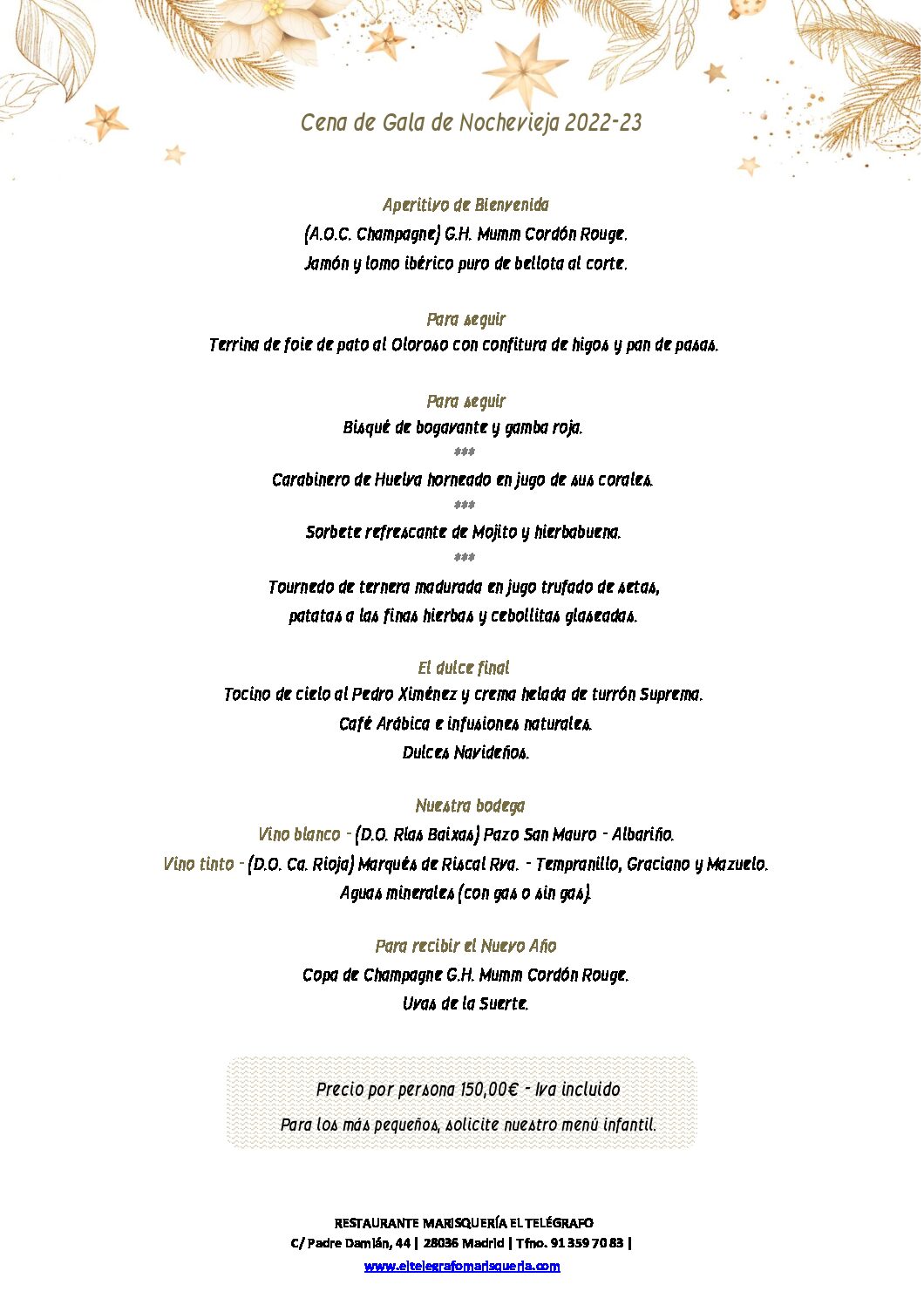 Cena de Gala de Nochevieja 2022-23

Aperitivo de Bienvenida
(A.O.C. Champagne) G.H. Mumm Cordón Rouge.
Jamón y lomo ibérico puro de bellota al corte.

Para seguir
Terrina de foie de pato al Oloroso con confitura de higos y pan de pasas.

Para seguir
Bisqué de bogavante y gamba roja.
***
Carabinero de Huelva horneado en jugo de sus corales.
***
Sorbete refrescante de Mojito y hierbabuena.
***
Tournedo de ternera madurada en jugo trufado de setas, patatas a las finas hierbas y cebollitas glaseadas.

El dulce final
Tocino de cielo al Pedro Ximénez y crema helada de turrón Suprema.
Café Arábica e infusiones naturales.
Dulces Navideños.

Nuestra bodega
Vino blanco - (D.O. Rías Baixas) Pazo San Mauro - Albariño.
Vino tinto - (D.O. Ca. Rioja) Marqués de Riscal Rva. - Tempranillo, Graciano y Mazuelo.
Aguas minerales (con gas o sin gas).

Para recibir el Nuevo Año
Copa de Champagne G.H. Mumm Cordón Rouge.
Uvas de la Suerte.

Precio por persona 150,00€ - Iva incluido
Para los más pequeños, solicite nuestro menú infantil.

RESTAURANTE MARISQUERÍA EL TELÉGRAFO
C/ Padre Damián, 44 | 28036 Madrid | Tfno. 91 359 70 83 |
www.eltelegrafomarisqueria.com